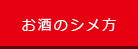 お酒のシメ方